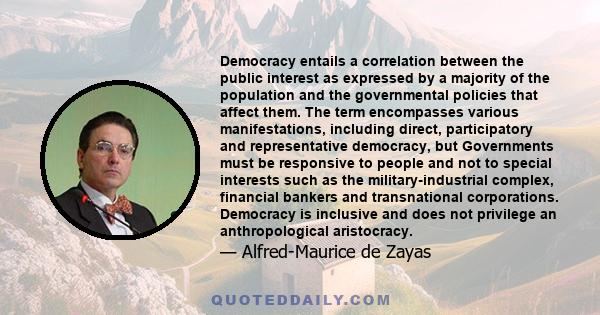 Democracy entails a correlation between the public interest as expressed by a majority of the population and the governmental policies that affect them. The term encompasses various manifestations, including direct, participatory and representative democracy, but Governments must be responsive to people and not to special interests such as the military-industrial complex, financial bankers and transnational corporations. Democracy is inclusive and does not privilege an anthropological aristocracy.

— Alfred-Maurice de Zayas

QUOTEDDAILY.COM